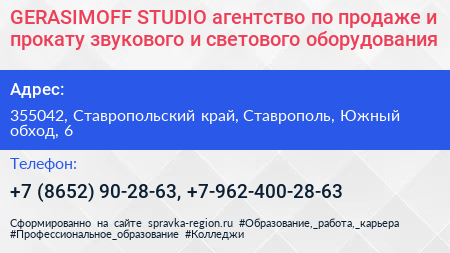 GERASIMOFF STUDIO агентство по продаже и прокату звукового и светового оборудования

Адрес:

355042, Ставропольский край, Ставрополь, Южный обход, 6

Телефон:

+7 (8652) 90-28-63, +7-962-400-28-63

Сформированно на сайте spravka-region.ru #Образование,_работа,_карьера #Профессиональное_образование #Колледжи